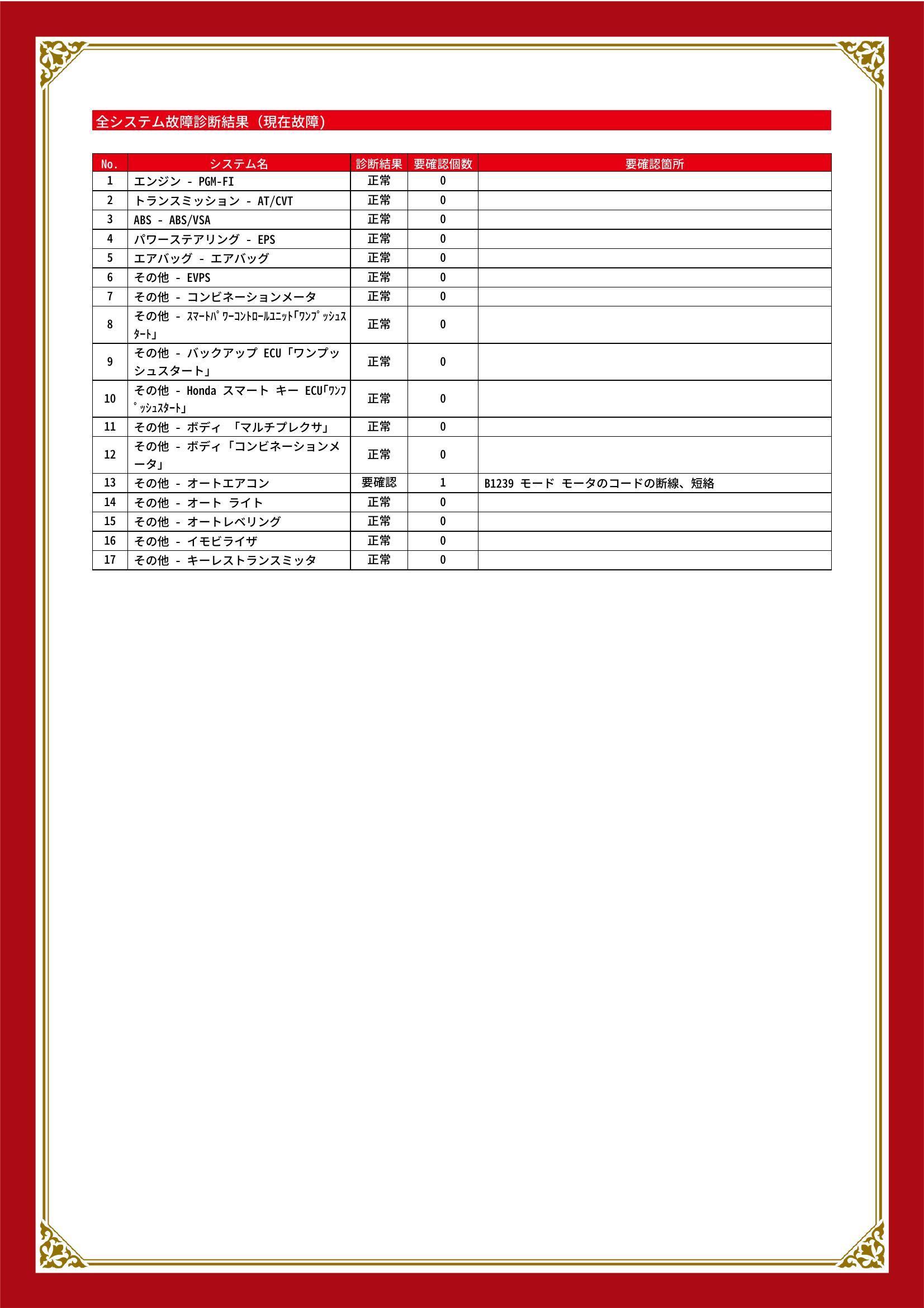 全システム故障診断結果（現在故障）

| No. | システム名 | 診断結果 | 要確認個数 | 要確認箇所 |
|---|---|---|---|---|
| 1 | エンジン - PGM-FI | 正常 | 0 | |
| 2 | トランスミッション - AT/CVT | 正常 | 0 | |
| 3 | ABS - ABS/VSA | 正常 | 0 | |
| 4 | パワーステアリング - EPS | 正常 | 0 | |
| 5 | エアバッグ - エアバッグ | 正常 | 0 | |
| 6 | その他 - EVPS | 正常 | 0 | |
| 7 | その他 - コンビネーションメータ | 正常 | 0 | |
| 8 | その他 - ｽﾏｰﾄﾊﾟﾜｰｺﾝﾄﾛｰﾙﾕﾆｯﾄ｢ﾜﾝﾌﾟｯｼｭｽﾀｰﾄ｣ | 正常 | 0 | |
| 9 | その他 - バックアップ ECU「ワンプッシュスタート」 | 正常 | 0 | |
| 10 | その他 - Honda スマート キー ECU｢ﾜﾝﾌﾟｯｼｭｽﾀｰﾄ｣ | 正常 | 0 | |
| 11 | その他 - ボディ 「マルチプレクサ」 | 正常 | 0 | |
| 12 | その他 - ボディ「コンビネーションメータ」 | 正常 | 0 | |
| 13 | その他 - オートエアコン | 要確認 | 1 | B1239 モード モータのコードの断線、短絡 |
| 14 | その他 - オート ライト | 正常 | 0 | |
| 15 | その他 - オートレベリング | 正常 | 0 | |
| 16 | その他 - イモビライザ | 正常 | 0 | |
| 17 | その他 - キーレストランスミッタ | 正常 | 0 | |